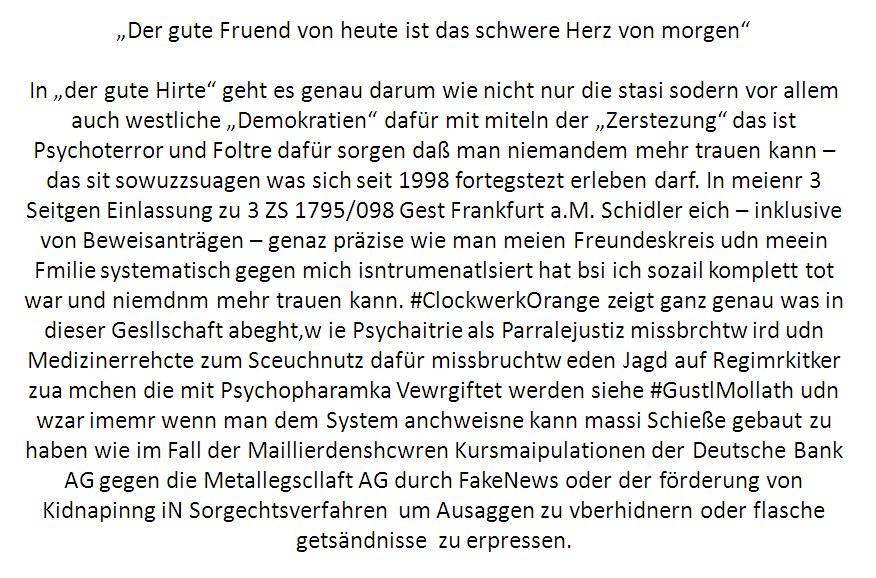 „Der gute Fruend von heute ist das schwere Herz von morgen“

In „der gute Hirte“ geht es genau darum wie nicht nur die stasi sodern vor allem auch westliche „Demokratien“ dafür mit miteln der „Zerstezung“ das ist Psychoterror und Foltre dafür sorgen daß man niemandem mehr trauen kann – das sit sowuzzsuagen was sich seit 1998 fortegstezt erleben darf. In meienr 3 Seitgen Einlassung zu 3 ZS 1795/098 Gest Frankfurt a.M. Schidler eich – inklusive von Beweisanträgen – genaz präzise wie man meien Freundeskreis udn meein Fmilie systematisch gegen mich isntrumenatlsiert hat bsi ich sozail komplett tot war und niemdnm mehr trauen kann. #ClockwerkOrange zeigt ganz genau was in dieser Gesllschaft abeght,w ie Psychaitrie als Parralejustiz missbrchtw ird udn Medizinerrehcte zum Sceuchnutz dafür missbruchtw eden Jagd auf Regimrkitker zua mchen die mit Psychopharamka Vewrgiftet werden siehe #GustlMollath udn wzar imemr wenn man dem System anchweisne kann massi Schieße gebaut zu haben wie im Fall der Maillierdenshcwren Kursmaipulationen der Deutsche Bank AG gegen die Metallegscllaft AG durch FakeNews oder der förderung von Kidnapinng iN Sorgechtsverfahren um Ausaggen zu vberhidnern oder flasche getsändnisse zu erpressen.